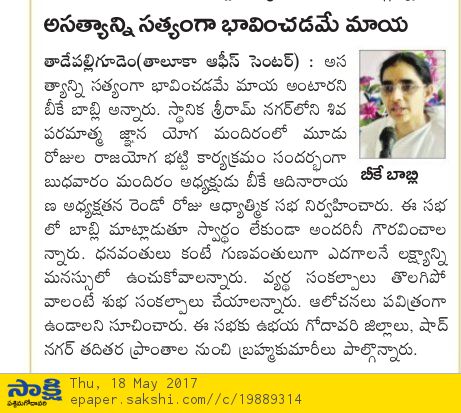 అసత్యాన్ని సత్యంగా భావించడమే మాయ

తాడేపల్లిగూడెం(తాలూకా ఆఫీస్ సెంటర్) : అసత్యాన్ని సత్యంగా భావించడమే మాయ అంటారని బీకే బాబ్లి అన్నారు. స్థానిక శ్రీరామ్ నగర్‌లోని శివ పరమాత్మ జ్ఞాన యోగ మందిరంలో మూడు రోజుల రాజయోగ భట్టి కార్యక్రమం సందర్భంగా బుధవారం మందిరం అధ్యక్షుడు బీకే ఆదినారాయణ అధ్యక్షతన రెండో రోజు ఆధ్యాత్మిక సభ నిర్వహించారు. ఈ సభలో బాబ్లి మాట్లాడుతూ స్వార్థం లేకుండా అందరినీ గౌరవించాలన్నారు. ధనవంతులు కంటే గుణవంతులుగా ఎదగాలనే లక్ష్యాన్ని మనస్సులో ఉంచుకోవాలన్నారు. వ్యర్థ సంకల్పాలు తొలగిపోవాలంటే శుభ సంకల్పాలు చేయాలన్నారు. ఆలోచనలు పవిత్రంగా ఉండాలని సూచించారు. ఈ సభకు ఉభయ గోదావరి జిల్లాలు, షాద్ నగర్ తదితర ప్రాంతాల నుంచి బ్రహ్మకుమారీలు పాల్గొన్నారు.

బీకే బాబ్లి

సాక్షి
పశ్చిమగోదావరి
Thu, 18 May 2017
epaper.sakshi.com//c/19889314